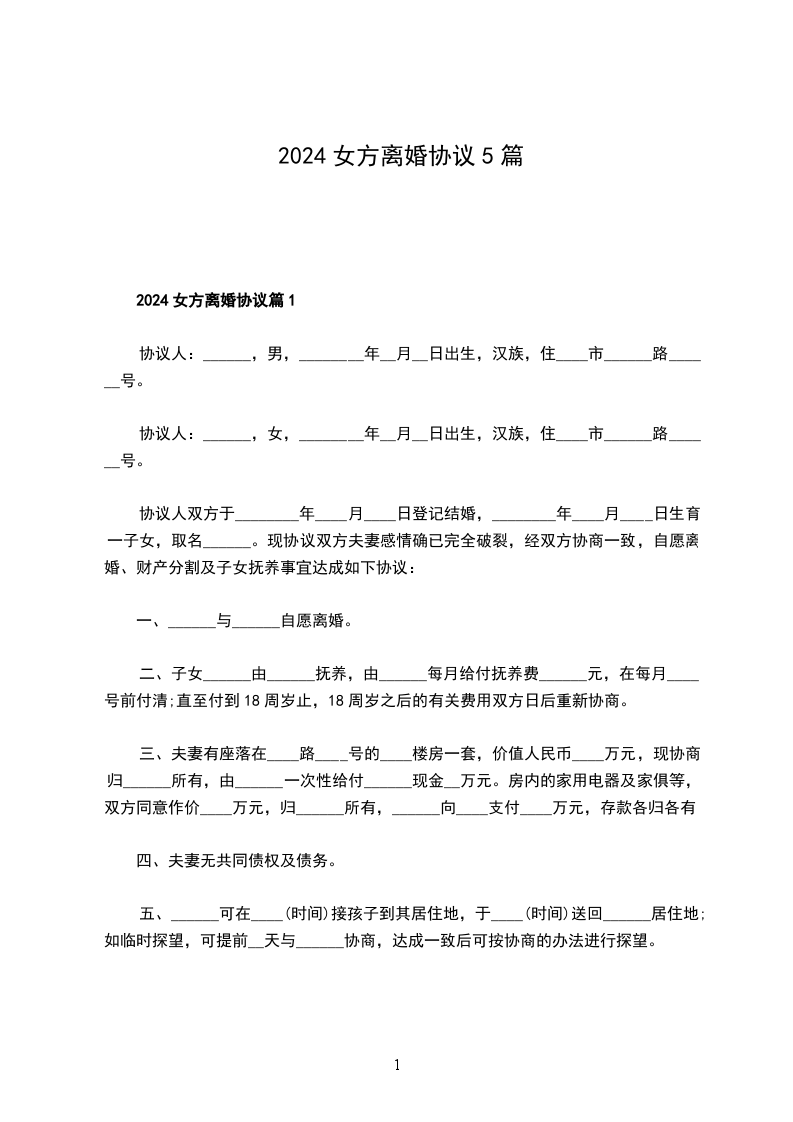 2024 女方离婚协议 5 篇

2024 女方离婚协议篇 1

协议人：______，男，________年__月__日出生，汉族，住____市______路______号。

协议人：______，女，________年__月__日出生，汉族，住____市______路______号。

协议人双方于________年____月____日登记结婚，________年____月____日生育一子女，取名______。现协议双方夫妻感情确已完全破裂，经双方协商一致，自愿离婚、财产分割及子女抚养事宜达成如下协议：

一、______与______自愿离婚。

二、子女______由______抚养，由______每月给付抚养费______元，在每月____号前付清;直至付到 18 周岁止，18 周岁之后的有关费用双方日后重新协商。

三、夫妻有座落在____路____号的____楼房一套，价值人民币____万元，现协商归______所有，由______一次性给付______现金__万元。房内的家用电器及家俱等，双方同意作价____万元，归______所有，______向____支付____万元，存款各归各有

四、夫妻无共同债权及债务。

五、______可在____(时间)接孩子到其居住地，于____(时间)送回______居住地;如临时探望，可提前__天与______协商，达成一致后可按协商的办法进行探望。

1